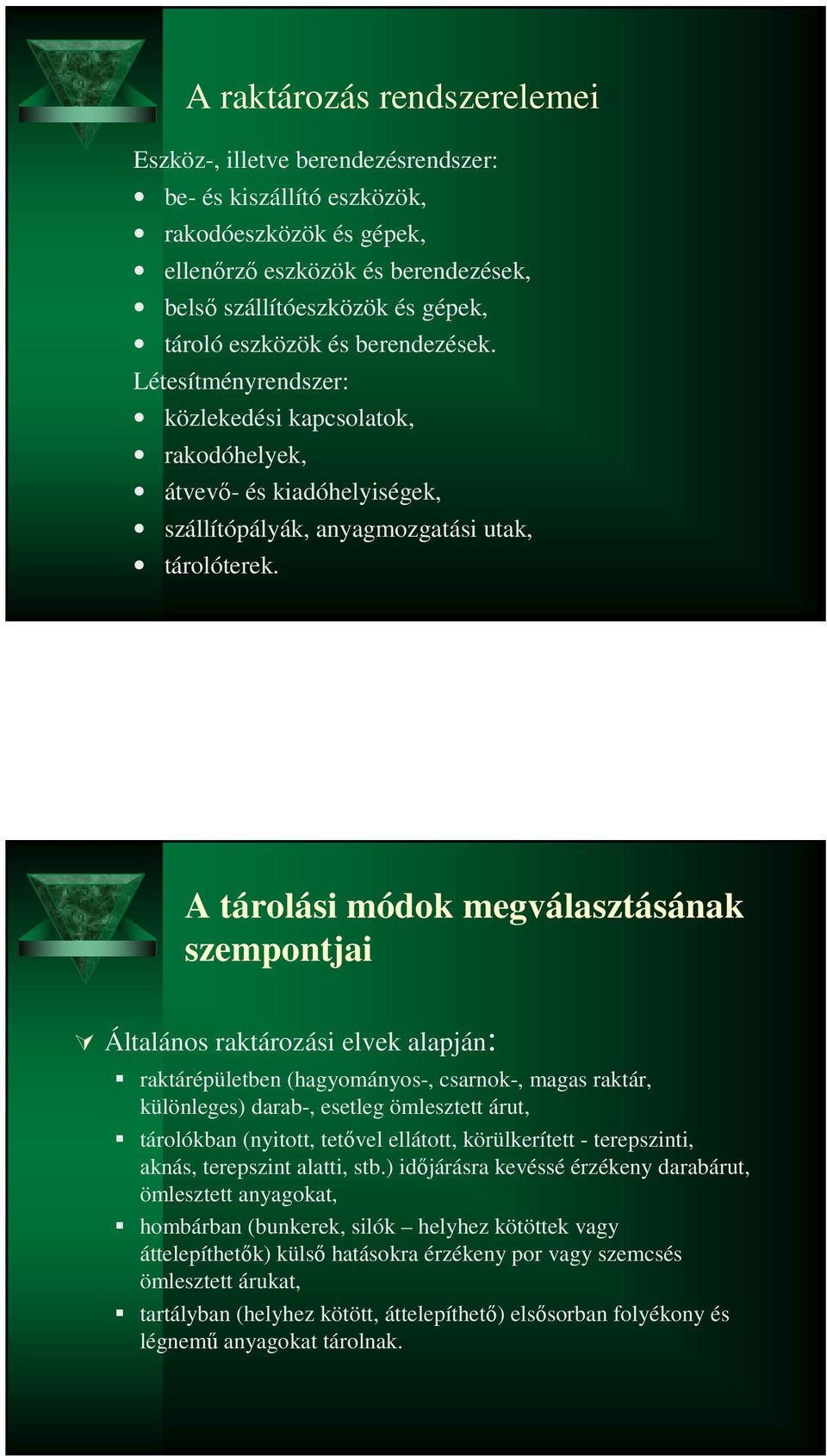 A raktározás rendszerelemei

Eszköz-, illetve berendezésrendszer:
- be- és kiszállító eszközök,
- rakodóeszközök és gépek,
- ellenőrző eszközök és berendezések,
- belső szállítóeszközök és gépek,
- tároló eszközök és berendezések.

Létesítményrendszer:
- közlekedési kapcsolatok,
- rakodóhelyek,
- átvevő- és kiadóhelyiségek,
- szállítópályák, anyagmozgatási utak,
- tárolóterek.

A tárolási módok megválasztásának szempontjai

Általános raktározási elvek alapján:
- raktárépületben (hagyományos-, csarnok-, magas raktár, különleges) darab-, esetleg ömlesztett árut,
- tárolókban (nyitott, tetővel ellátott, körülkerített - terepszinti, aknás, terepszint alatti, stb.) időjárásra kevéssé érzékeny darabárut, ömlesztett anyagokat,
- hombárban (bunkerek, silók – helyhez kötöttek vagy áttelepíthetők) külső hatásokra érzékeny por vagy szemcsés ömlesztett árukat,
- tartályban (helyhez kötött, áttelepíthető) elsősorban folyékony és légnemű anyagokat tárolnak.